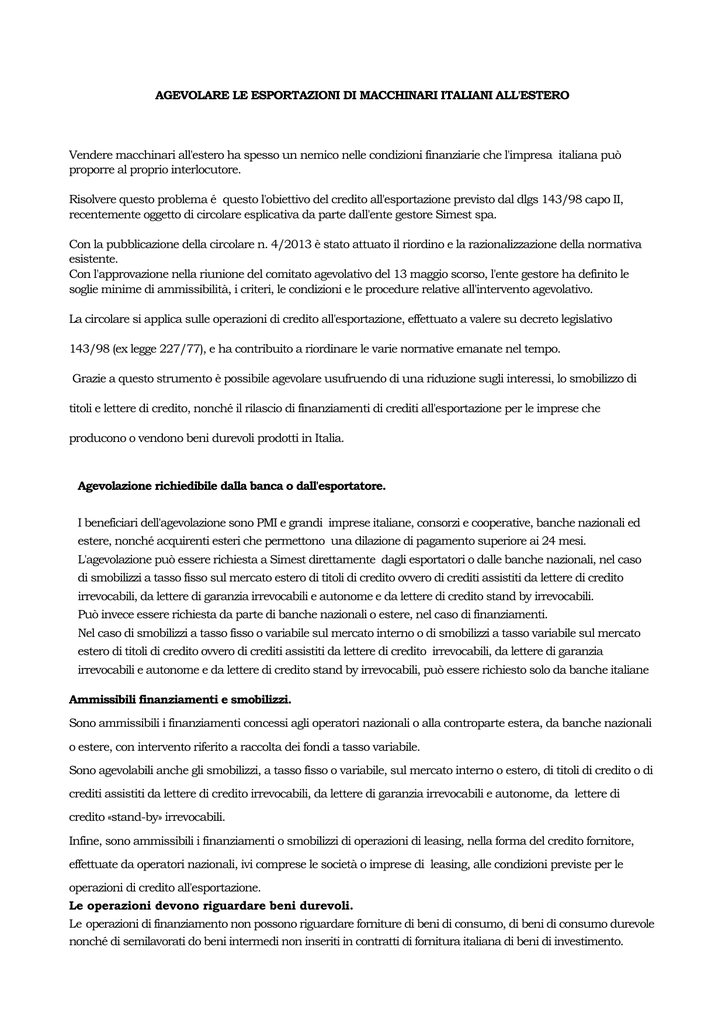 AGEVOLARE LE ESPORTAZIONI DI MACCHINARI ITALIANI ALL'ESTERO

Vendere macchinari all'estero ha spesso un nemico nelle condizioni finanziarie che l'impresa italiana può proporre al proprio interlocutore.

Risolvere questo problema é questo l'obiettivo del credito all'esportazione previsto dal dlgs 143/98 capo II, recentemente oggetto di circolare esplicativa da parte dall'ente gestore Simest spa.

Con la pubblicazione della circolare n. 4/2013 è stato attuato il riordino e la razionalizzazione della normativa esistente.
Con l'approvazione nella riunione del comitato agevolativo del 13 maggio scorso, l'ente gestore ha definito le soglie minime di ammissibilità, i criteri, le condizioni e le procedure relative all'intervento agevolativo.

La circolare si applica sulle operazioni di credito all'esportazione, effettuato a valere su decreto legislativo 143/98 (ex legge 227/77), e ha contribuito a riordinare le varie normative emanate nel tempo.

Grazie a questo strumento è possibile agevolare usufruendo di una riduzione sugli interessi, lo smobilizzo di titoli e lettere di credito, nonché il rilascio di finanziamenti di crediti all'esportazione per le imprese che producono o vendono beni durevoli prodotti in Italia.

Agevolazione richiedibile dalla banca o dall'esportatore.

I beneficiari dell'agevolazione sono PMI e grandi imprese italiane, consorzi e cooperative, banche nazionali ed estere, nonché acquirenti esteri che permettono una dilazione di pagamento superiore ai 24 mesi.
L'agevolazione può essere richiesta a Simest direttamente dagli esportatori o dalle banche nazionali, nel caso di smobilizzi a tasso fisso sul mercato estero di titoli di credito ovvero di crediti assistiti da lettere di credito irrevocabili, da lettere di garanzia irrevocabili e autonome e da lettere di credito stand by irrevocabili.
Può invece essere richiesta da parte di banche nazionali o estere, nel caso di finanziamenti.
Nel caso di smobilizzi a tasso fisso o variabile sul mercato interno o di smobilizzi a tasso variabile sul mercato estero di titoli di credito ovvero di crediti assistiti da lettere di credito irrevocabili, da lettere di garanzia irrevocabili e autonome e da lettere di credito stand by irrevocabili, può essere richiesto solo da banche italiane

Ammissibili finanziamenti e smobilizzi.
Sono ammissibili i finanziamenti concessi agli operatori nazionali o alla controparte estera, da banche nazionali o estere, con intervento riferito a raccolta dei fondi a tasso variabile.
Sono agevolabili anche gli smobilizzi, a tasso fisso o variabile, sul mercato interno o estero, di titoli di credito o di crediti assistiti da lettere di credito irrevocabili, da lettere di garanzia irrevocabili e autonome, da lettere di credito «stand-by» irrevocabili.
Infine, sono ammissibili i finanziamenti o smobilizzi di operazioni di leasing, nella forma del credito fornitore, effettuate da operatori nazionali, ivi comprese le società o imprese di leasing, alle condizioni previste per le operazioni di credito all'esportazione.
Le operazioni devono riguardare beni durevoli.
Le operazioni di finanziamento non possono riguardare forniture di beni di consumo, di beni di consumo durevole nonché di semilavorati do beni intermedi non inseriti in contratti di fornitura italiana di beni di investimento.